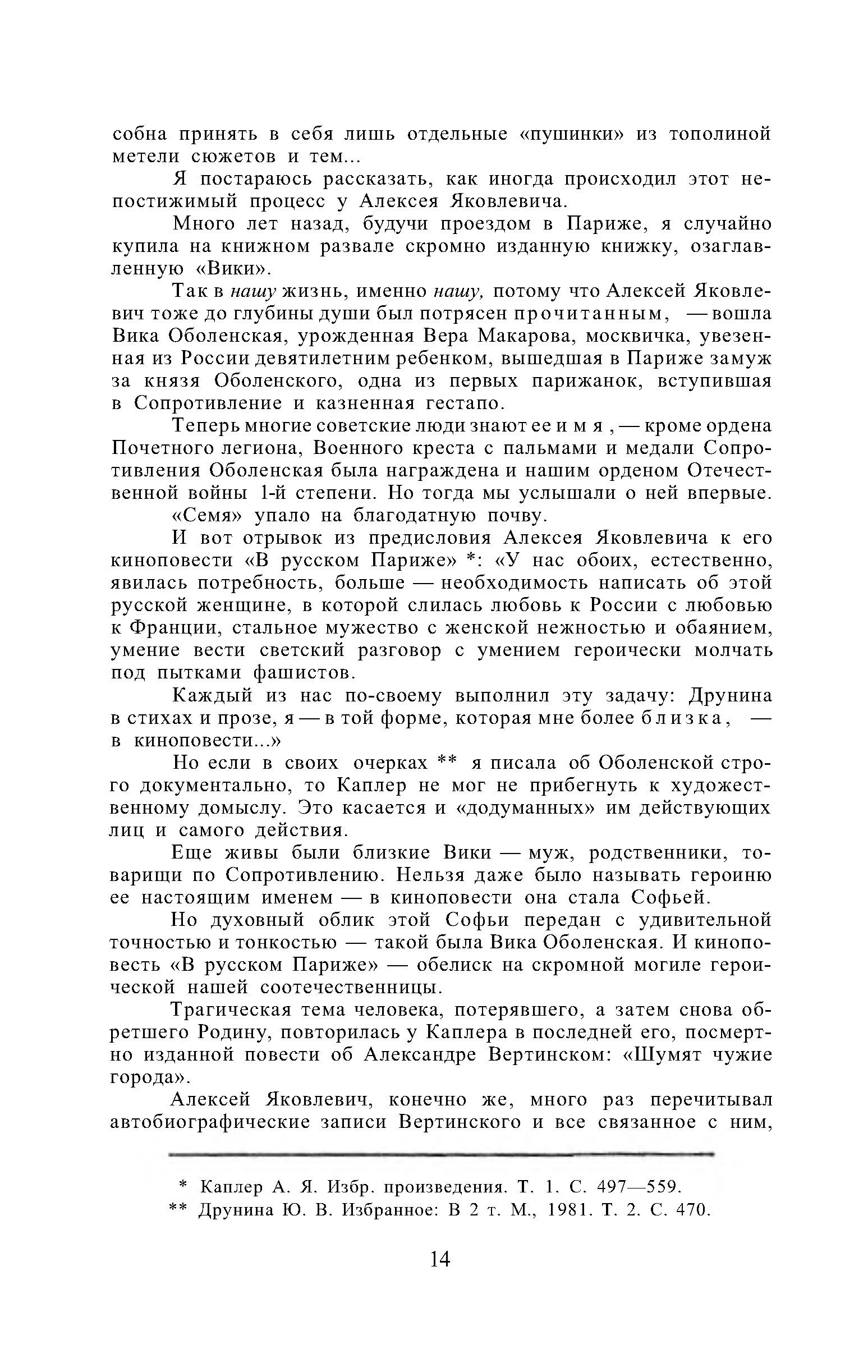 собна принять в себя лишь отдельные «пушинки» из тополиной метели сюжетов и тем...

Я постараюсь рассказать, как иногда происходил этот непостижимый процесс у Алексея Яковлевича.

Много лет назад, будучи проездом в Париже, я случайно купила на книжном развале скромно изданную книжку, озаглавленную «Вики».

Так в нашу жизнь, именно нашу, потому что Алексей Яковлевич тоже до глубины души был потрясен прочитанным, — вошла Вика Оболенская, урожденная Вера Макарова, москвичка, увезенная из России девятилетним ребенком, вышедшая в Париже замуж за князя Оболенского, одна из первых парижанок, вступившая в Сопротивление и казненная гестапо.

Теперь многие советские люди знают ее имя, — кроме ордена Почетного легиона, Военного креста с пальмами и медали Сопротивления Оболенская была награждена и нашим орденом Отечественной войны 1-й степени. Но тогда мы услышали о ней впервые.

«Семя» упало на благодатную почву.

И вот отрывок из предисловия Алексея Яковлевича к его киноповести «В русском Париже» *: «У нас обоих, естественно, явилась потребность, больше — необходимость написать об этой русской женщине, в которой слилась любовь к России с любовью к Франции, стальное мужество с женской нежностью и обаянием, умение вести светский разговор с умением героически молчать под пытками фашистов.

Каждый из нас по-своему выполнил эту задачу: Друнина в стихах и прозе, я — в той форме, которая мне более близка, — в киноповести...»

Но если в своих очерках ** я писала об Оболенской строго документально, то Каплер не мог не прибегнуть к художественному домыслу. Это касается и «додуманных» им действующих лиц и самого действия.

Еще живы были близкие Вики — муж, родственники, товарищи по Сопротивлению. Нельзя даже было называть героиню ее настоящим именем — в киноповести она стала Софьей.

Но духовный облик этой Софьи передан с удивительной точностью и тонкостью — такой была Вика Оболенская. И киноповесть «В русском Париже» — обелиск на скромной могиле героической нашей соотечественницы.

Трагическая тема человека, потерявшего, а затем снова обретшего Родину, повторилась у Каплера в последней его, посмертно изданной повести об Александре Вертинском: «Шумят чужие города».

Алексей Яковлевич, конечно же, много раз перечитывал автобиографические записи Вертинского и все связанное с ним,

* Каплер А. Я. Избр. произведения. Т. 1. С. 497—559.
** Друнина Ю. В. Избранное: В 2 т. М., 1981. Т. 2. С. 470.

14